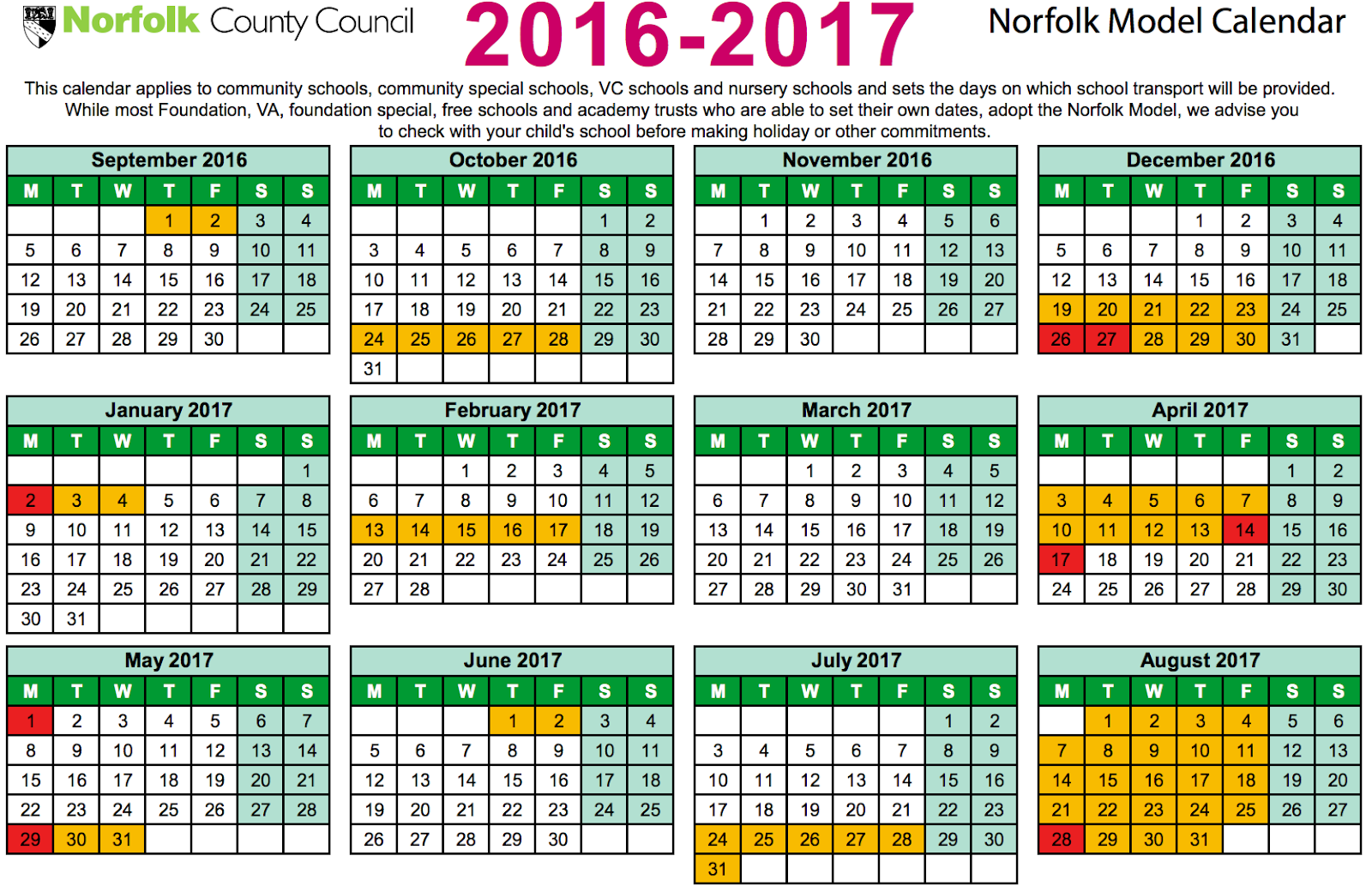 Norfolk County Council 2016-2017 Norfolk Model Calendar

This calendar applies to community schools, community special schools, VC schools and nursery schools and sets the days on which school transport will be provided. While most Foundation, VA, foundation special, free schools and academy trusts who are able to set their own dates, adopt the Norfolk Model, we advise you to check with your child's school before making holiday or other commitments.

September 2016

| M | T | W | T | F | S | S |
|---|---|---|---|---|---|---|
| | | | 1 | 2 | 3 | 4 |
| 5 | 6 | 7 | 8 | 9 | 10 | 11 |
| 12 | 13 | 14 | 15 | 16 | 17 | 18 |
| 19 | 20 | 21 | 22 | 23 | 24 | 25 |
| 26 | 27 | 28 | 29 | 30 | | |

October 2016

| M | T | W | T | F | S | S |
|---|---|---|---|---|---|---|
| | | | | | 1 | 2 |
| 3 | 4 | 5 | 6 | 7 | 8 | 9 |
| 10 | 11 | 12 | 13 | 14 | 15 | 16 |
| 17 | 18 | 19 | 20 | 21 | 22 | 23 |
| 24 | 25 | 26 | 27 | 28 | 29 | 30 |
| 31 | | | | | | |

November 2016

| M | T | W | T | F | S | S |
|---|---|---|---|---|---|---|
| | 1 | 2 | 3 | 4 | 5 | 6 |
| 7 | 8 | 9 | 10 | 11 | 12 | 13 |
| 14 | 15 | 16 | 17 | 18 | 19 | 20 |
| 21 | 22 | 23 | 24 | 25 | 26 | 27 |
| 28 | 29 | 30 | | | | |

December 2016

| M | T | W | T | F | S | S |
|---|---|---|---|---|---|---|
| | | | 1 | 2 | 3 | 4 |
| 5 | 6 | 7 | 8 | 9 | 10 | 11 |
| 12 | 13 | 14 | 15 | 16 | 17 | 18 |
| 19 | 20 | 21 | 22 | 23 | 24 | 25 |
| 26 | 27 | 28 | 29 | 30 | 31 | |

January 2017

| M | T | W | T | F | S | S |
|---|---|---|---|---|---|---|
| | | | | | | 1 |
| 2 | 3 | 4 | 5 | 6 | 7 | 8 |
| 9 | 10 | 11 | 12 | 13 | 14 | 15 |
| 16 | 17 | 18 | 19 | 20 | 21 | 22 |
| 23 | 24 | 25 | 26 | 27 | 28 | 29 |
| 30 | 31 | | | | | |

February 2017

| M | T | W | T | F | S | S |
|---|---|---|---|---|---|---|
| | | 1 | 2 | 3 | 4 | 5 |
| 6 | 7 | 8 | 9 | 10 | 11 | 12 |
| 13 | 14 | 15 | 16 | 17 | 18 | 19 |
| 20 | 21 | 22 | 23 | 24 | 25 | 26 |
| 27 | 28 | | | | | |

March 2017

| M | T | W | T | F | S | S |
|---|---|---|---|---|---|---|
| | | 1 | 2 | 3 | 4 | 5 |
| 6 | 7 | 8 | 9 | 10 | 11 | 12 |
| 13 | 14 | 15 | 16 | 17 | 18 | 19 |
| 20 | 21 | 22 | 23 | 24 | 25 | 26 |
| 27 | 28 | 29 | 30 | 31 | | |

April 2017

| M | T | W | T | F | S | S |
|---|---|---|---|---|---|---|
| | | | | | 1 | 2 |
| 3 | 4 | 5 | 6 | 7 | 8 | 9 |
| 10 | 11 | 12 | 13 | 14 | 15 | 16 |
| 17 | 18 | 19 | 20 | 21 | 22 | 23 |
| 24 | 25 | 26 | 27 | 28 | 29 | 30 |

May 2017

| M | T | W | T | F | S | S |
|---|---|---|---|---|---|---|
| 1 | 2 | 3 | 4 | 5 | 6 | 7 |
| 8 | 9 | 10 | 11 | 12 | 13 | 14 |
| 15 | 16 | 17 | 18 | 19 | 20 | 21 |
| 22 | 23 | 24 | 25 | 26 | 27 | 28 |
| 29 | 30 | 31 | | | | |

June 2017

| M | T | W | T | F | S | S |
|---|---|---|---|---|---|---|
| | | | 1 | 2 | 3 | 4 |
| 5 | 6 | 7 | 8 | 9 | 10 | 11 |
| 12 | 13 | 14 | 15 | 16 | 17 | 18 |
| 19 | 20 | 21 | 22 | 23 | 24 | 25 |
| 26 | 27 | 28 | 29 | 30 | | |

July 2017

| M | T | W | T | F | S | S |
|---|---|---|---|---|---|---|
| | | | | | 1 | 2 |
| 3 | 4 | 5 | 6 | 7 | 8 | 9 |
| 10 | 11 | 12 | 13 | 14 | 15 | 16 |
| 17 | 18 | 19 | 20 | 21 | 22 | 23 |
| 24 | 25 | 26 | 27 | 28 | 29 | 30 |
| 31 | | | | | | |

August 2017

| M | T | W | T | F | S | S |
|---|---|---|---|---|---|---|
| | 1 | 2 | 3 | 4 | 5 | 6 |
| 7 | 8 | 9 | 10 | 11 | 12 | 13 |
| 14 | 15 | 16 | 17 | 18 | 19 | 20 |
| 21 | 22 | 23 | 24 | 25 | 26 | 27 |
| 28 | 29 | 30 | 31 | | | |